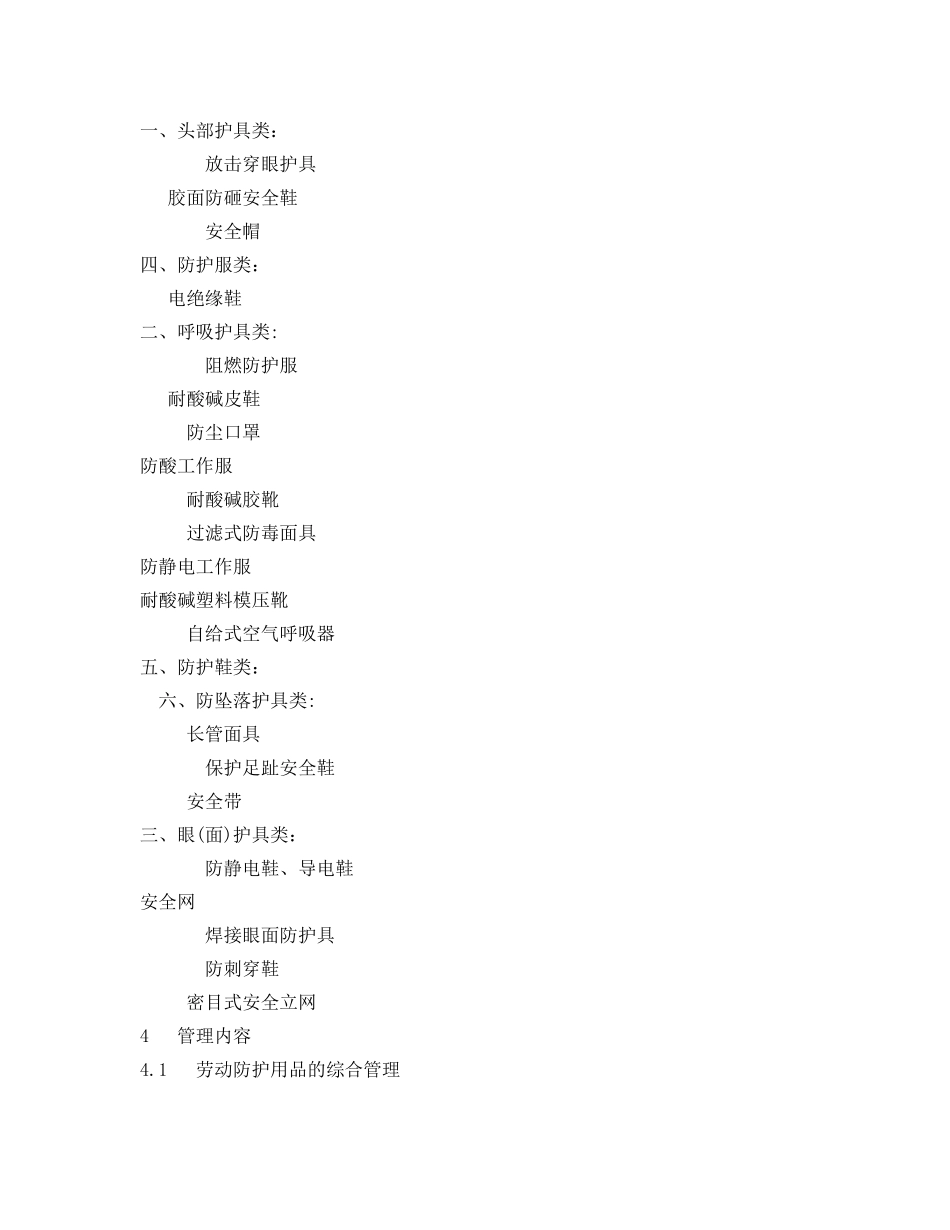 一、头部护具类：

放击穿眼护具

胶面防砸安全鞋

安全帽

四、防护服类：

电绝缘鞋

二、呼吸护具类:

阻燃防护服

耐酸碱皮鞋

防尘口罩

防酸工作服

耐酸碱胶靴

过滤式防毒面具

防静电工作服

耐酸碱塑料模压靴

自给式空气呼吸器

五、防护鞋类：

六、防坠落护具类:

长管面具

保护足趾安全鞋

安全带

三、眼(面)护具类：

防静电鞋、导电鞋

安全网

焊接眼面防护具

防刺穿鞋

密目式安全立网

4 管理内容

4.1 劳动防护用品的综合管理